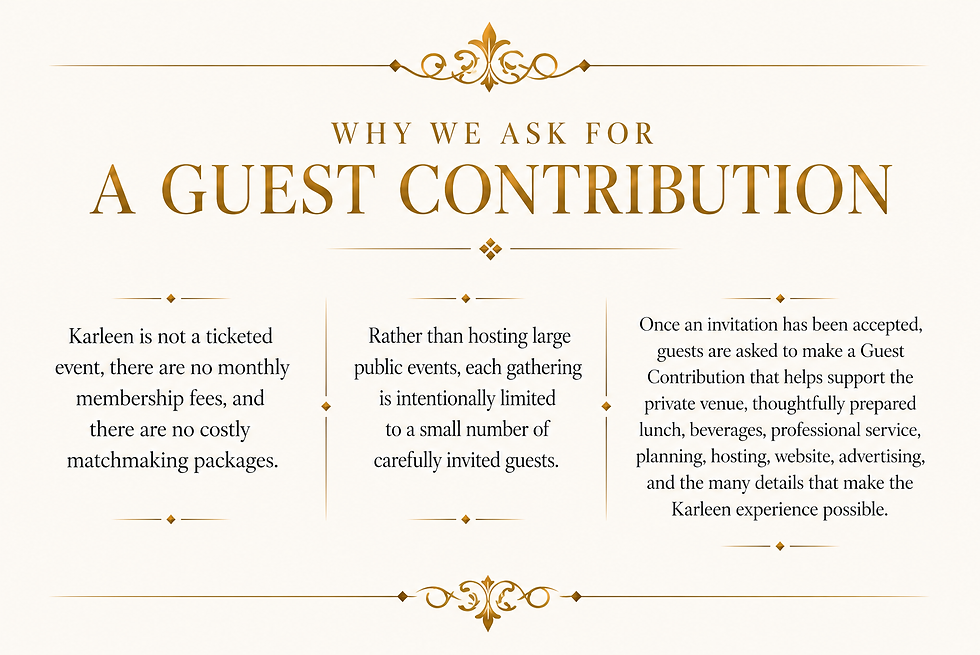 WHY WE ASK FOR
A GUEST CONTRIBUTION

Karleen is not a ticketed event, there are no monthly membership fees, and there are no costly matchmaking packages.

Rather than hosting large public events, each gathering is intentionally limited to a small number of carefully invited guests.

Once an invitation has been accepted, guests are asked to make a Guest Contribution that helps support the private venue, thoughtfully prepared lunch, beverages, professional service, planning, hosting, website, advertising, and the many details that make the Karleen experience possible.